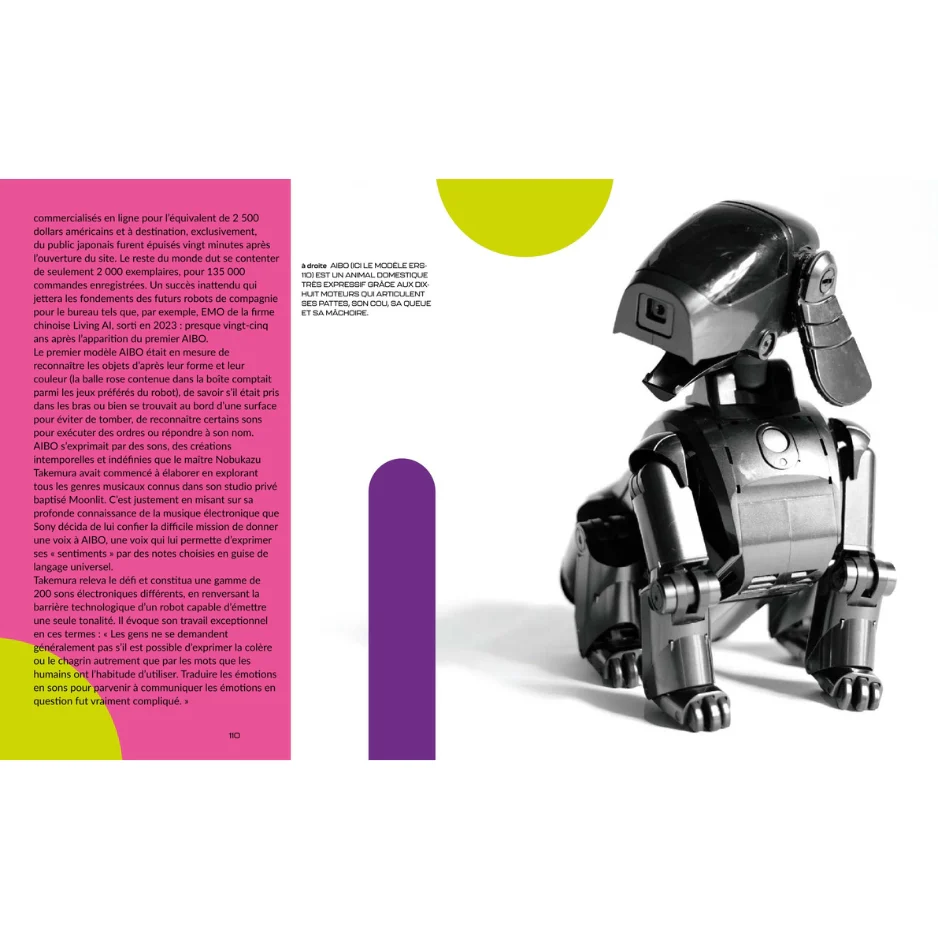 commercialisés en ligne pour l'équivalent de 2 500 dollars américains et à destination, exclusivement, du public japonais furent épuisés vingt minutes après l'ouverture du site. Le reste du monde dut se contenter de seulement 2 000 exemplaires, pour 135 000 commandes enregistrées. Un succès inattendu qui jettera les fondements des futurs robots de compagnie pour le bureau tels que, par exemple, EMO de la firme chinoise Living AI, sorti en 2023 : presque vingt-cinq ans après l'apparition du premier AIBO.
Le premier modèle AIBO était en mesure de reconnaître les objets d'après leur forme et leur couleur (la balle rose contenue dans la boîte comptait parmi les jeux préférés du robot), de savoir s'il était pris dans les bras ou bien se trouvait au bord d'une surface pour éviter de tomber, de reconnaître certains sons pour exécuter des ordres ou répondre à son nom.
AIBO s'exprimait par des sons, des créations intemporelles et indéfinies que le maître Nobukazu Takemura avait commencé à élaborer en explorant tous les genres musicaux connus dans son studio privé baptisé Moonlit. C'est justement en misant sur sa profonde connaissance de la musique électronique que Sony décida de lui confier la difficile mission de donner une voix à AIBO, une voix qui lui permette d'exprimer ses « sentiments » par des notes choisies en guise de langage universel.
Takemura releva le défi et constitua une gamme de 200 sons électroniques différents, en renversant la barrière technologique d'un robot capable d'émettre une seule tonalité. Il évoque son travail exceptionnel en ces termes : « Les gens ne se demandent généralement pas s'il est possible d'exprimer la colère ou le chagrin autrement que par les mots que les humains ont l'habitude d'utiliser. Traduire les émotions en sons pour parvenir à communiquer les émotions en question fut vraiment compliqué. »

110

à droite AIBO (ICI LE MODÈLE ERS-110) EST UN ANIMAL DOMESTIQUE TRÈS EXPRESSIF GRÂCE AUX DIX-HUIT MOTEURS QUI ARTICULENT SES PATTES, SON COU, SA QUEUE ET SA MÂCHOIRE.